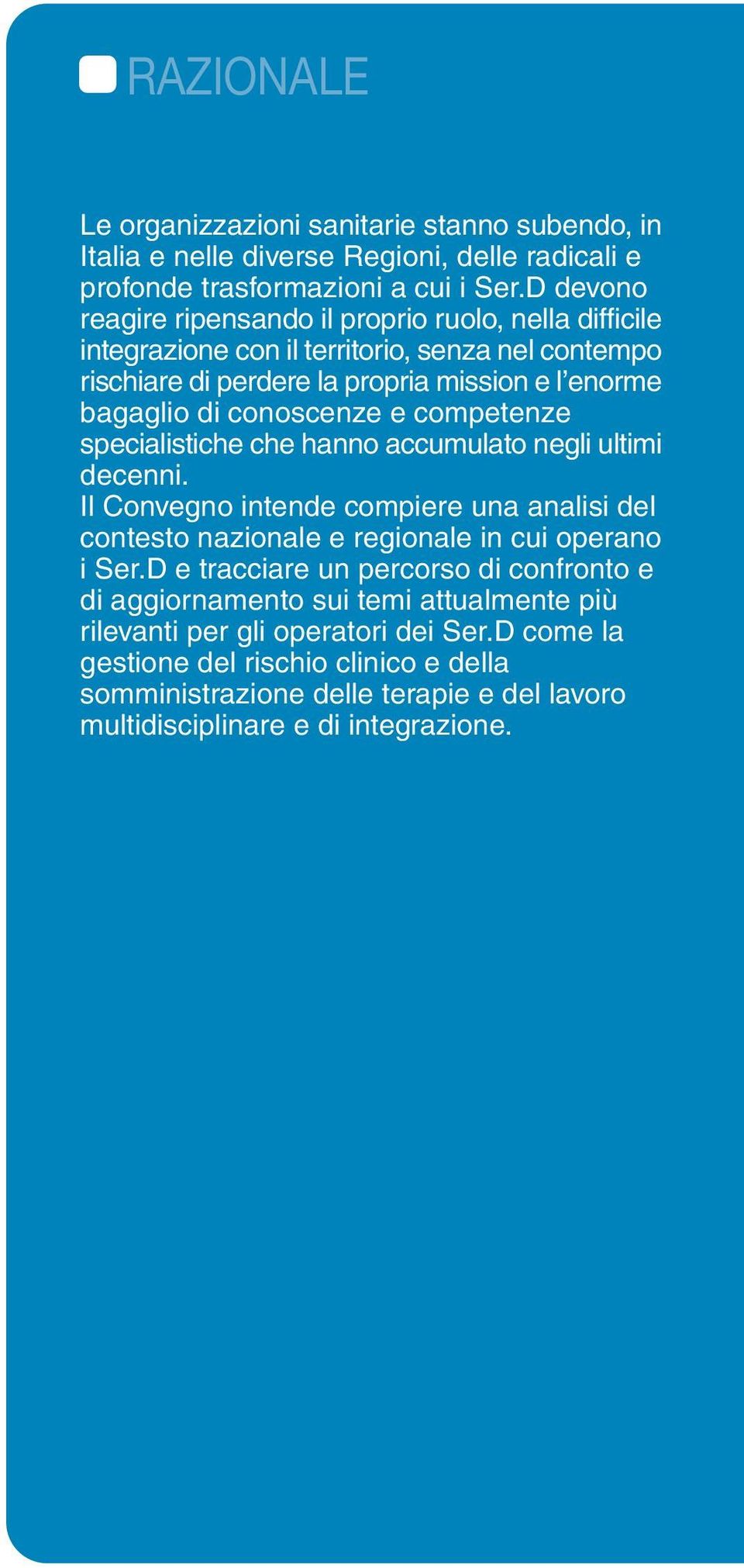 RAZIONALE

Le organizzazioni sanitarie stanno subendo, in Italia e nelle diverse Regioni, delle radicali e profonde trasformazioni a cui i Ser.D devono reagire ripensando il proprio ruolo, nella difficile integrazione con il territorio, senza nel contempo rischiare di perdere la propria mission e l'enorme bagaglio di conoscenze e competenze specialistiche che hanno accumulato negli ultimi decenni.
Il Convegno intende compiere una analisi del contesto nazionale e regionale in cui operano i Ser.D e tracciare un percorso di confronto e di aggiornamento sui temi attualmente più rilevanti per gli operatori dei Ser.D come la gestione del rischio clinico e della somministrazione delle terapie e del lavoro multidisciplinare e di integrazione.